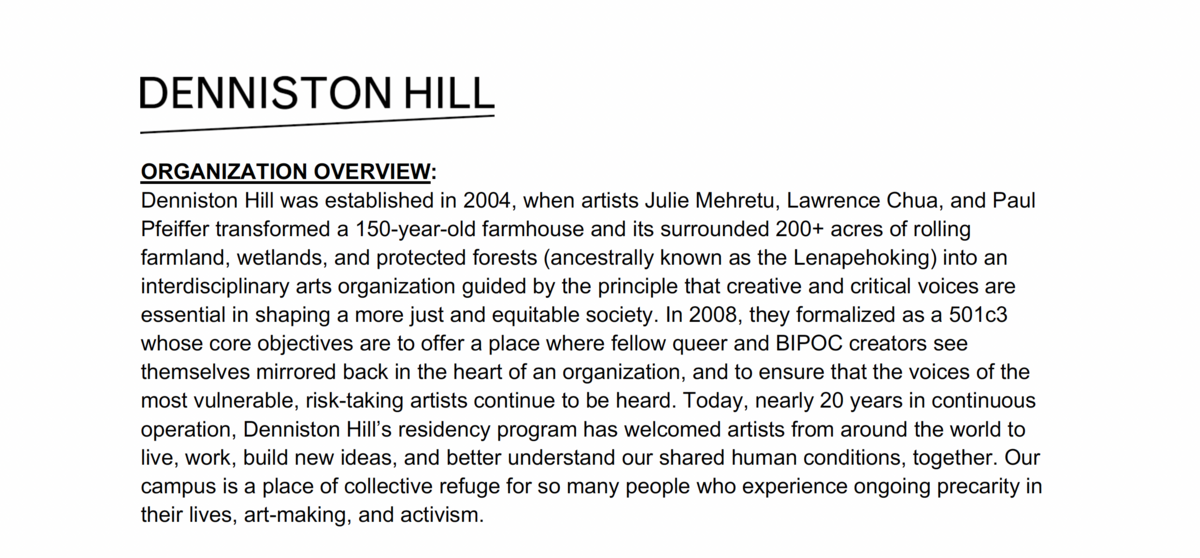 DENNISTON HILL

ORGANIZATION OVERVIEW:
Denniston Hill was established in 2004, when artists Julie Mehretu, Lawrence Chua, and Paul Pfeiffer transformed a 150-year-old farmhouse and its surrounded 200+ acres of rolling farmland, wetlands, and protected forests (ancestrally known as the Lenapehoking) into an interdisciplinary arts organization guided by the principle that creative and critical voices are essential in shaping a more just and equitable society. In 2008, they formalized as a 501c3 whose core objectives are to offer a place where fellow queer and BIPOC creators see themselves mirrored back in the heart of an organization, and to ensure that the voices of the most vulnerable, risk-taking artists continue to be heard. Today, nearly 20 years in continuous operation, Denniston Hill's residency program has welcomed artists from around the world to live, work, build new ideas, and better understand our shared human conditions, together. Our campus is a place of collective refuge for so many people who experience ongoing precarity in their lives, art-making, and activism.